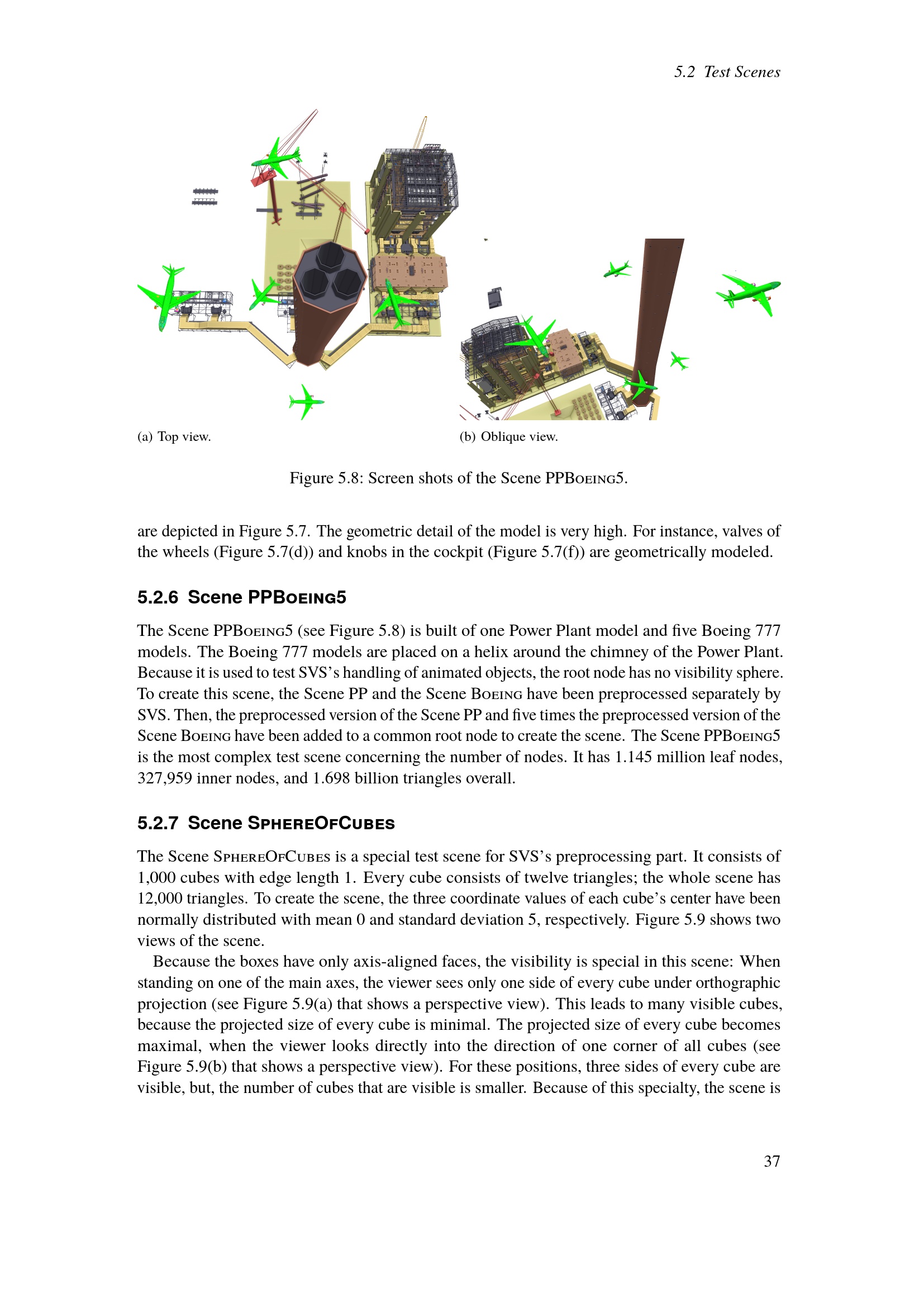 5.2 Test Scenes

(a) Top view.

(b) Oblique view.

Figure 5.8: Screen shots of the Scene PPBoeing5.

are depicted in Figure 5.7. The geometric detail of the model is very high. For instance, valves of the wheels (Figure 5.7(d)) and knobs in the cockpit (Figure 5.7(f)) are geometrically modeled.

5.2.6 Scene PPBoeing5

The Scene PPBoeing5 (see Figure 5.8) is built of one Power Plant model and five Boeing 777 models. The Boeing 777 models are placed on a helix around the chimney of the Power Plant. Because it is used to test SVS's handling of animated objects, the root node has no visibility sphere. To create this scene, the Scene PP and the Scene Boeing have been preprocessed separately by SVS. Then, the preprocessed version of the Scene PP and five times the preprocessed version of the Scene Boeing have been added to a common root node to create the scene. The Scene PPBoeing5 is the most complex test scene concerning the number of nodes. It has 1.145 million leaf nodes, 327,959 inner nodes, and 1.698 billion triangles overall.

5.2.7 Scene SphereOfCubes

The Scene SphereOfCubes is a special test scene for SVS's preprocessing part. It consists of 1,000 cubes with edge length 1. Every cube consists of twelve triangles; the whole scene has 12,000 triangles. To create the scene, the three coordinate values of each cube's center have been normally distributed with mean 0 and standard deviation 5, respectively. Figure 5.9 shows two views of the scene.

Because the boxes have only axis-aligned faces, the visibility is special in this scene: When standing on one of the main axes, the viewer sees only one side of every cube under orthographic projection (see Figure 5.9(a) that shows a perspective view). This leads to many visible cubes, because the projected size of every cube is minimal. The projected size of every cube becomes maximal, when the viewer looks directly into the direction of one corner of all cubes (see Figure 5.9(b) that shows a perspective view). For these positions, three sides of every cube are visible, but, the number of cubes that are visible is smaller. Because of this specialty, the scene is

37